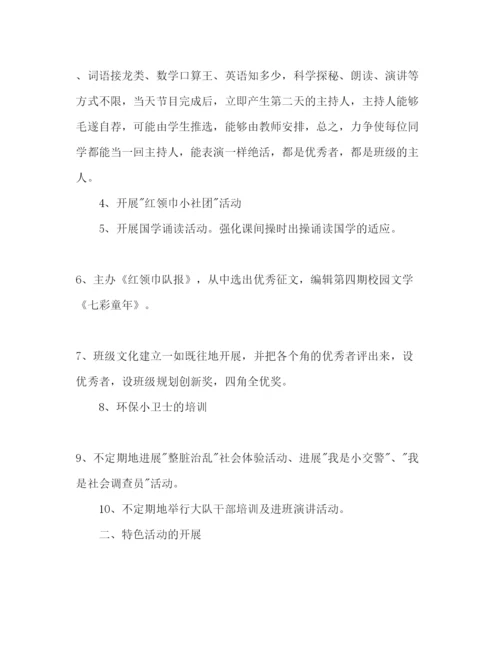 、词语接龙类、数学口算王、英语知多少，科学探秘、朗读、演讲等方式不限，当天节目完成后，立即产生第二天的主持人，主持人能够毛遂自荐，可能由学生推选，能够由教师安排，总之，力争使每位同学都能当一回主持人，能表演一样绝活，都是优秀者，都是班级的主人。

4、开展"红领巾小社团"活动

5、开展国学诵读活动。强化课间操时出操诵读国学的适应。

6、主办《红领巾队报》，从中选出优秀征文，编辑第四期校园文学《七彩童年》。

7、班级文化建立一如既往地开展，并把各个角的优秀者评出来，设优秀者，设班级规划创新奖，四角全优奖。

8、环保小卫士的培训

9、不定期地进展"整脏治乱"社会体验活动、进展"我是小交警"、"我是社会调查员"活动。

10、不定期地举行大队干部培训及进班演讲活动。

二、特色活动的开展